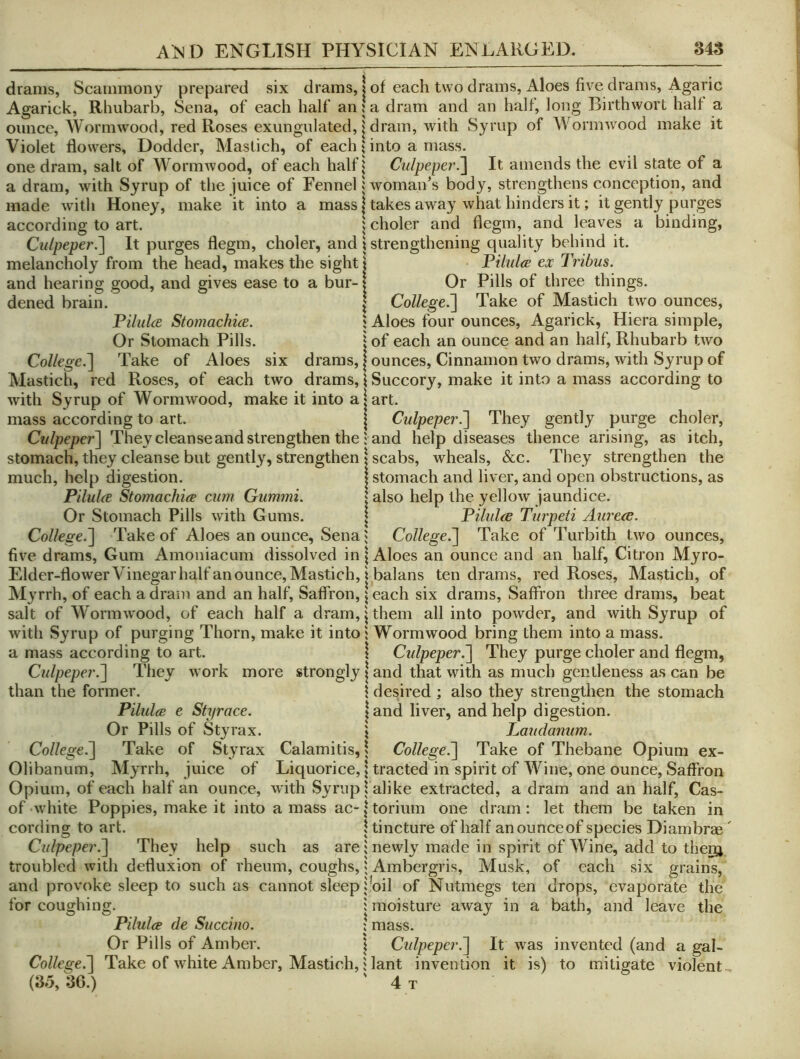 AND ENGLISH PHYSICIAN ENLARGED. 343

drams, Scammony prepared six drams, Agarick, Rhubarb, Sena, of each half an ounce, Wormwood, red Roses exungulated, Violet flowers, Dodder, Mastich, of each one dram, salt of Wormwood, of each half a dram, with Syrup of the juice of Fennel made with Honey, make it into a mass according to art.

Culpeper.] It purges flegm, choler, and melancholy from the head, makes the sight and hearing good, and gives ease to a burdened brain.

Pilulæ Stomachiæ.
Or Stomach Pills.

College.] Take of Aloes six drams, Mastich, red Roses, of each two drams, with Syrup of Wormwood, make it into a mass according to art.

Culpeper] They cleanse and strengthen the stomach, they cleanse but gently, strengthen much, help digestion.

Pilulæ Stomachiæ cum Gummi.
Or Stomach Pills with Gums.

College.] Take of Aloes an ounce, Sena five drams, Gum Amoniacum dissolved in Elder-flower Vinegar half an ounce, Mastich, Myrrh, of each a dram and an half, Saffron, salt of Wormwood, of each half a dram, with Syrup of purging Thorn, make it into a mass according to art.

Culpeper.] They work more strongly than the former.

Pilulæ e Styrace.
Or Pills of Styrax.

College.] Take of Styrax Calamitis, Olibanum, Myrrh, juice of Liquorice, Opium, of each half an ounce, with Syrup of white Poppies, make it into a mass according to art.

Culpeper.] They help such as are troubled with defluxion of rheum, coughs, and provoke sleep to such as cannot sleep for coughing.

Pilulæ de Succino.
Or Pills of Amber.

College.] Take of white Amber, Mastich, (35, 36.) of each two drams, Aloes five drams, Agaric a dram and an half, long Birthwort half a dram, with Syrup of Wormwood make it into a mass.

Culpeper.] It amends the evil state of a woman's body, strengthens conception, and takes away what hinders it; it gently purges choler and flegm, and leaves a binding, strengthening quality behind it.

Pilulæ ex Tribus.
Or Pills of three things.

College.] Take of Mastich two ounces, Aloes four ounces, Agarick, Hiera simple, of each an ounce and an half, Rhubarb two ounces, Cinnamon two drams, with Syrup of Succory, make it into a mass according to art.

Culpeper.] They gently purge choler, and help diseases thence arising, as itch, scabs, wheals, &c. They strengthen the stomach and liver, and open obstructions, as also help the yellow jaundice.

Pilulæ Turpeti Aureæ.

College.] Take of Turbith two ounces, Aloes an ounce and an half, Citron Myrobalans ten drams, red Roses, Mastich, of each six drams, Saffron three drams, beat them all into powder, and with Syrup of Wormwood bring them into a mass.

Culpeper.] They purge choler and flegm, and that with as much gentleness as can be desired; also they strengthen the stomach and liver, and help digestion.

Laudanum.

College.] Take of Thebane Opium extracted in spirit of Wine, one ounce, Saffron alike extracted, a dram and an half, Castorium one dram: let them be taken in tincture of half an ounce of species Diambræ newly made in spirit of Wine, add to them Ambergris, Musk, of each six grains, oil of Nutmegs ten drops, evaporate the moisture away in a bath, and leave the mass.

Culpeper.] It was invented (and a gallant invention it is) to mitigate violent

4 T